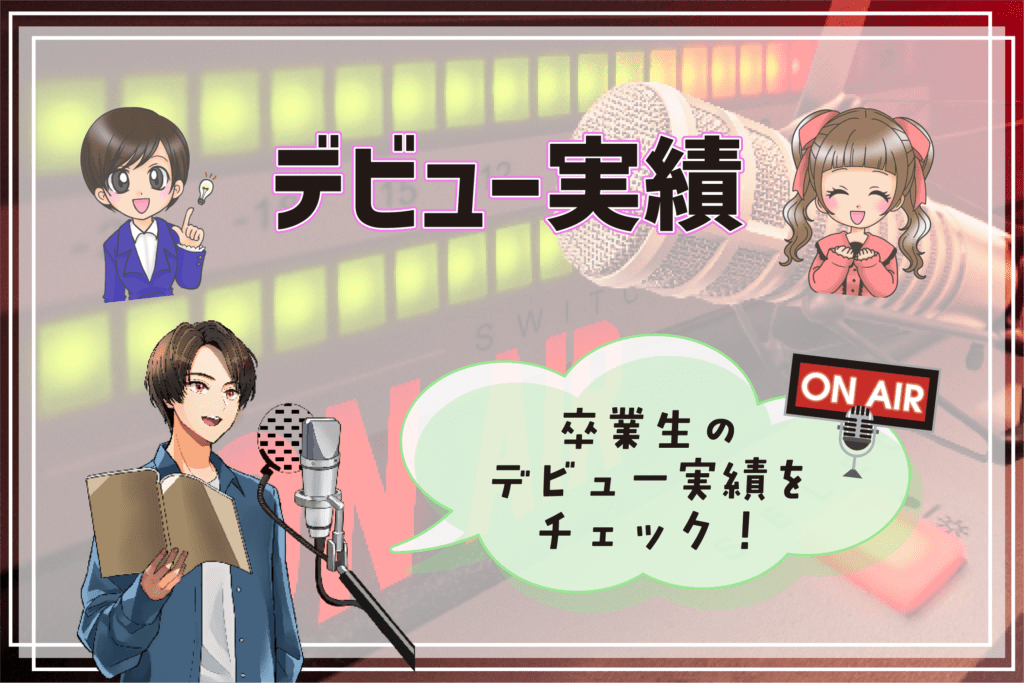 デビュー実績

ON AIR

卒業生の
デビュー実績を
チェック！